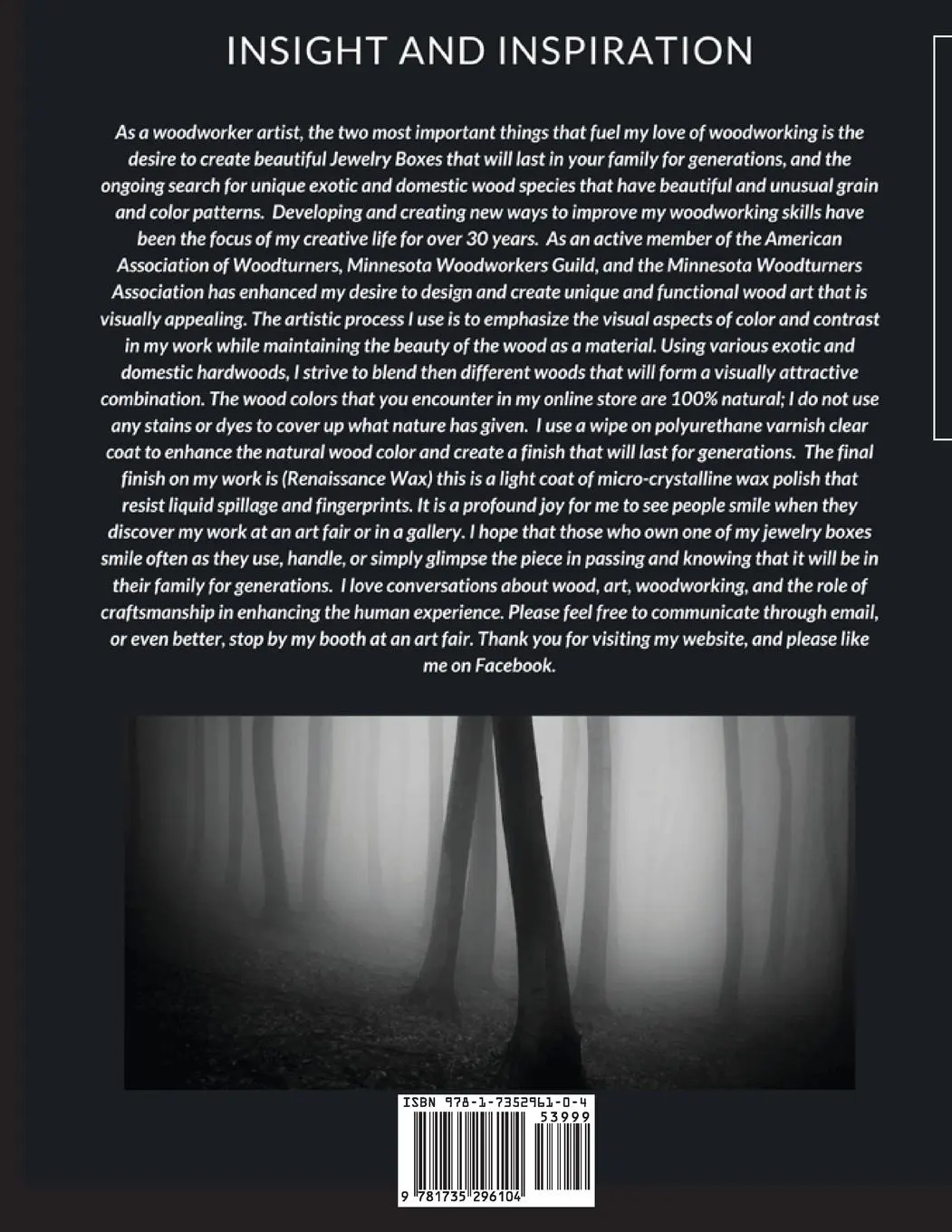 INSIGHT AND INSPIRATION

As a woodworker artist, the two most important things that fuel my love of woodworking is the desire to create beautiful Jewelry Boxes that will last in your family for generations, and the ongoing search for unique exotic and domestic wood species that have beautiful and unusual grain and color patterns. Developing and creating new ways to improve my woodworking skills have been the focus of my creative life for over 30 years. As an active member of the American Association of Woodturners, Minnesota Woodworkers Guild, and the Minnesota Woodturners Association has enhanced my desire to design and create unique and functional wood art that is visually appealing. The artistic process I use is to emphasize the visual aspects of color and contrast in my work while maintaining the beauty of the wood as a material. Using various exotic and domestic hardwoods, I strive to blend then different woods that will form a visually attractive combination. The wood colors that you encounter in my online store are 100% natural; I do not use any stains or dyes to cover up what nature has given. I use a wipe on polyurethane varnish clear coat to enhance the natural wood color and create a finish that will last for generations. The final finish on my work is (Renaissance Wax) this is a light coat of micro-crystalline wax polish that resist liquid spillage and fingerprints. It is a profound joy for me to see people smile when they discover my work at an art fair or in a gallery. I hope that those who own one of my jewelry boxes smile often as they use, handle, or simply glimpse the piece in passing and knowing that it will be in their family for generations. I love conversations about wood, art, woodworking, and the role of craftsmanship in enhancing the human experience. Please feel free to communicate through email, or even better, stop by my booth at an art fair. Thank you for visiting my website, and please like me on Facebook.

ISBN 978-1-7352961-0-4
53999
9 781735 296104